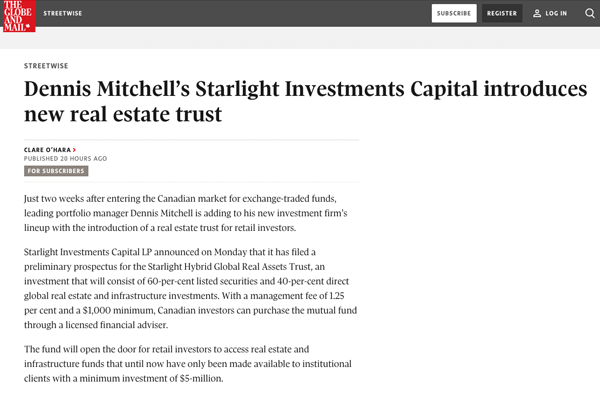 THE GLOBE AND MAIL

STREETWISE

SUBSCRIBE

REGISTER

LOG IN

STREETWISE

Dennis Mitchell's Starlight Investments Capital introduces new real estate trust

CLARE O'HARA >
PUBLISHED 20 HOURS AGO

FOR SUBSCRIBERS

Just two weeks after entering the Canadian market for exchange-traded funds, leading portfolio manager Dennis Mitchell is adding to his new investment firm's lineup with the introduction of a real estate trust for retail investors.

Starlight Investments Capital LP announced on Monday that it has filed a preliminary prospectus for the Starlight Hybrid Global Real Assets Trust, an investment that will consist of 60-per-cent listed securities and 40-per-cent direct global real estate and infrastructure investments. With a management fee of 1.25 per cent and a $1,000 minimum, Canadian investors can purchase the mutual fund through a licensed financial adviser.

The fund will open the door for retail investors to access real estate and infrastructure funds that until now have only been made available to institutional clients with a minimum investment of $5-million.